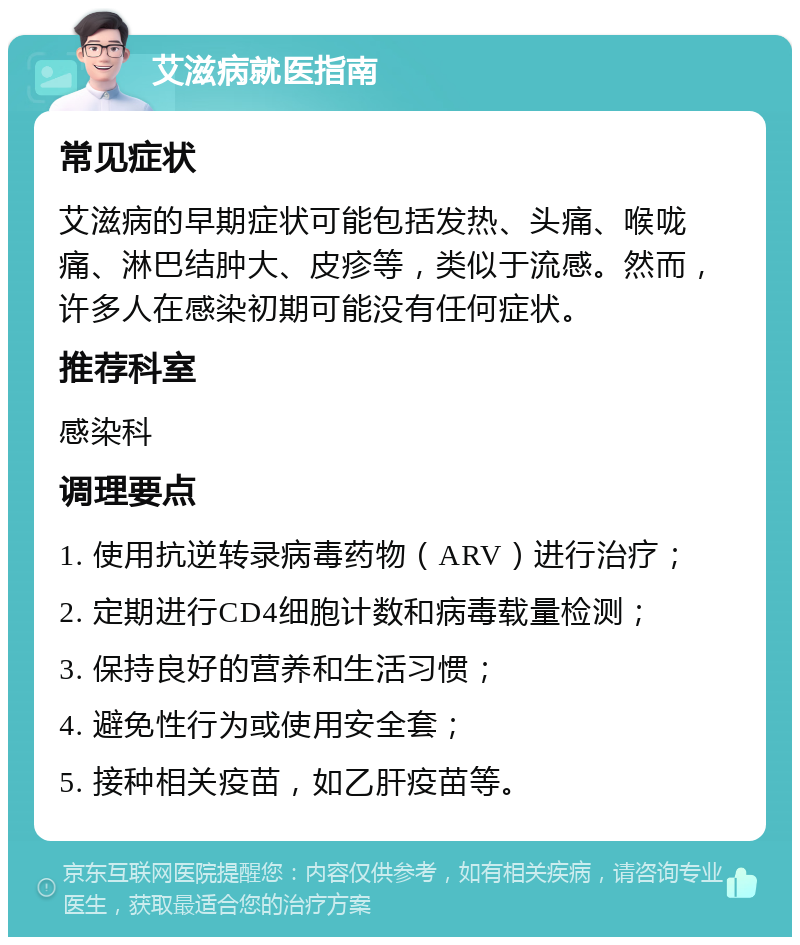 艾滋病就医指南

常见症状

艾滋病的早期症状可能包括发热、头痛、喉咙痛、淋巴结肿大、皮疹等，类似于流感。然而，许多人在感染初期可能没有任何症状。

推荐科室

感染科

调理要点

1. 使用抗逆转录病毒药物（ARV）进行治疗；

2. 定期进行CD4细胞计数和病毒载量检测；

3. 保持良好的营养和生活习惯；

4. 避免性行为或使用安全套；

5. 接种相关疫苗，如乙肝疫苗等。

京东互联网医院提醒您：内容仅供参考，如有相关疾病，请咨询专业医生，获取最适合您的治疗方案